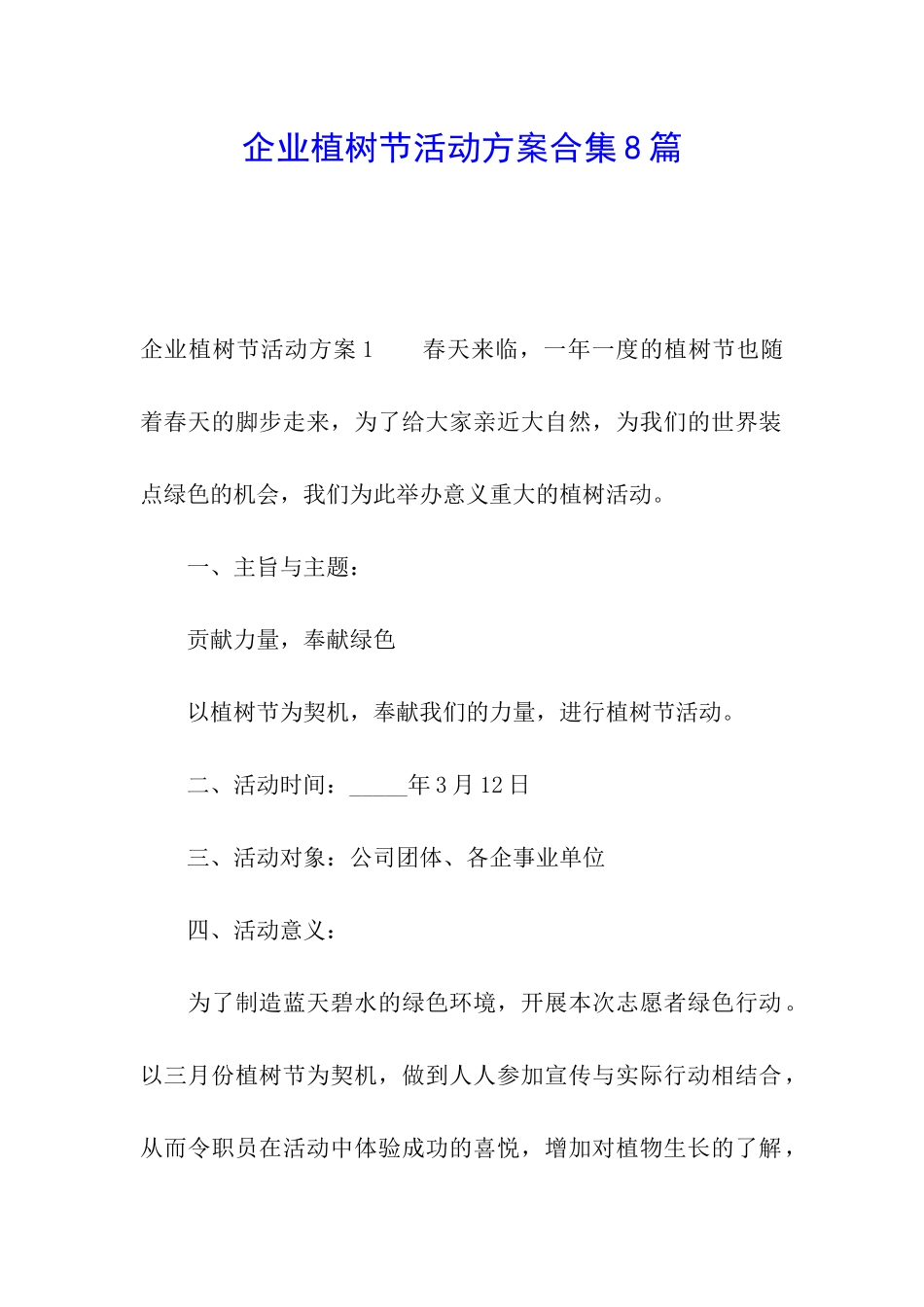 企业植树节活动方案合集8篇

企业植树节活动方案1　　春天来临，一年一度的植树节也随着春天的脚步走来，为了给大家亲近大自然，为我们的世界装点绿色的机会，我们为此举办意义重大的植树活动。

一、主旨与主题：

贡献力量，奉献绿色

以植树节为契机，奉献我们的力量，进行植树节活动。

二、活动时间：_____年3月12日

三、活动对象：公司团体、各企事业单位

四、活动意义：

为了制造蓝天碧水的绿色环境，开展本次志愿者绿色行动。以三月份植树节为契机，做到人人参加宣传与实际行动相结合，从而令职员在活动中体验成功的喜悦，增加对植物生长的了解，